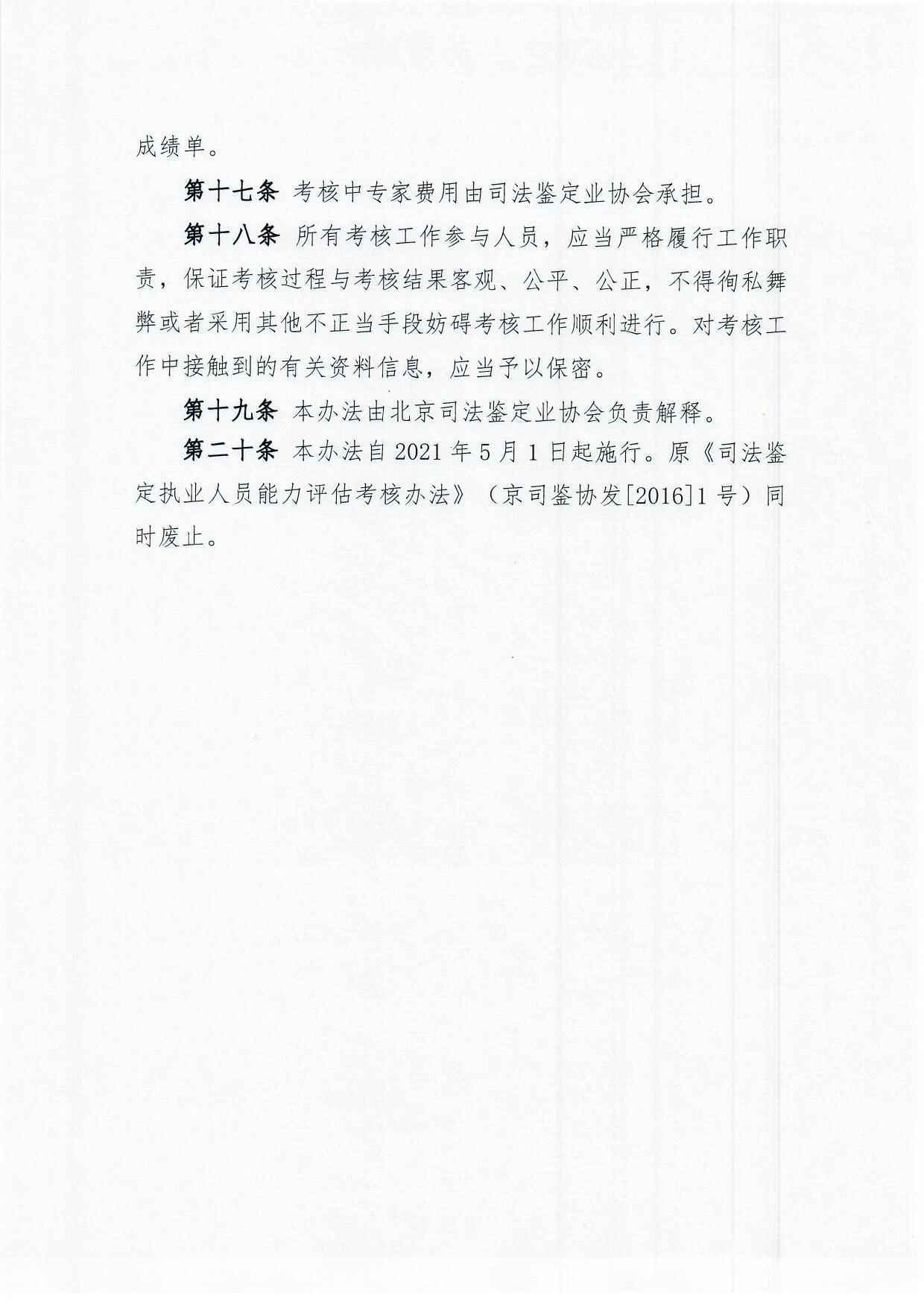 成绩单。

第十七条 考核中专家费用由司法鉴定业协会承担。

第十八条 所有考核工作参与人员，应当严格履行工作职责，保证考核过程与考核结果客观、公平、公正，不得徇私舞弊或者采用其他不正当手段妨碍考核工作顺利进行。对考核工作中接触到的有关资料信息，应当予以保密。

第十九条 本办法由北京司法鉴定业协会负责解释。

第二十条 本办法自 2021 年 5 月 1 日起施行。原《司法鉴定执业人员能力评估考核办法》（京司鉴协发[2016]1 号）同时废止。